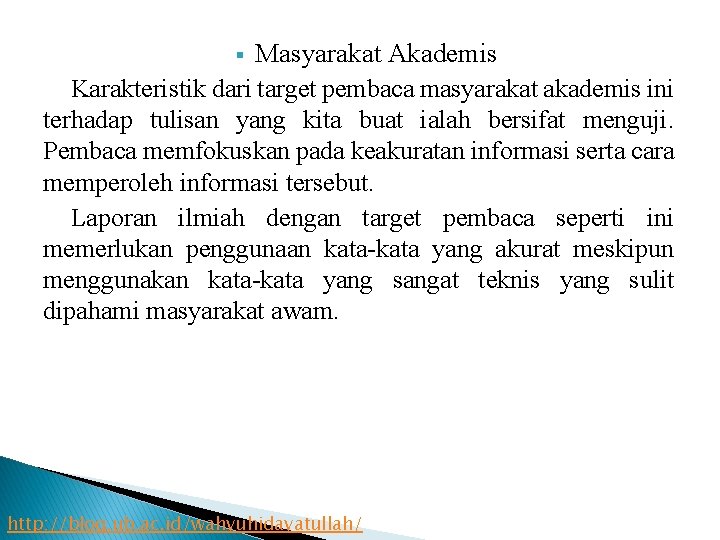 ▪ Masyarakat Akademis

Karakteristik dari target pembaca masyarakat akademis ini terhadap tulisan yang kita buat ialah bersifat menguji. Pembaca memfokuskan pada keakuratan informasi serta cara memperoleh informasi tersebut.

Laporan ilmiah dengan target pembaca seperti ini memerlukan penggunaan kata-kata yang akurat meskipun menggunakan kata-kata yang sangat teknis yang sulit dipahami masyarakat awam.

http://blog.ub.ac.id/wahyuhidayatullah/